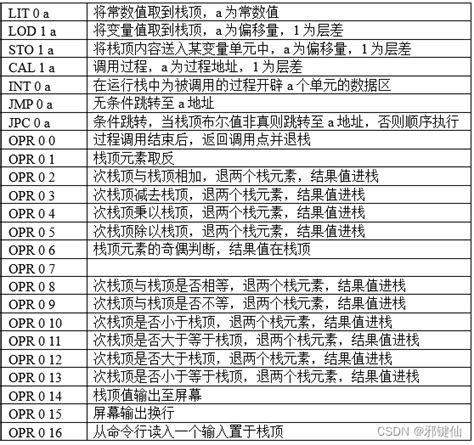 | LIT 0 a | 将常数值取到栈顶，a 为常数值 |
|---|---|
| LOD 1 a | 将变量值取到栈顶，a 为偏移量，1 为层差 |
| STO 1 a | 将栈顶内容送入某变量单元中，a 为偏移量，1 为层差 |
| CAL 1 a | 调用过程，a 为过程地址，1 为层差 |
| INT 0 a | 在运行栈中为被调用的过程开辟 a 个单元的数据区 |
| JMP 0 a | 无条件跳转至 a 地址 |
| JPC 0 a | 条件跳转，当栈顶布尔值非真则跳转至 a 地址，否则顺序执行 |
| OPR 0 0 | 过程调用结束后，返回调用点并退栈 |
| OPR 0 1 | 栈顶元素取反 |
| OPR 0 2 | 次栈顶与栈顶相加，退两个栈元素，结果值进栈 |
| OPR 0 3 | 次栈顶减去栈顶，退两个栈元素，结果值进栈 |
| OPR 0 4 | 次栈顶乘以栈顶，退两个栈元素，结果值进栈 |
| OPR 0 5 | 次栈顶除以栈顶，退两个栈元素，结果值进栈 |
| OPR 0 6 | 栈顶元素的奇偶判断，结果值在栈顶 |
| OPR 0 7 | |
| OPR 0 8 | 次栈顶与栈顶是否相等，退两个栈元素，结果值进栈 |
| OPR 0 9 | 次栈顶与栈顶是否不等，退两个栈元素，结果值进栈 |
| OPR 0 10 | 次栈顶是否小于栈顶，退两个栈元素，结果值进栈 |
| OPR 0 11 | 次栈顶是否大于等于栈顶，退两个栈元素，结果值进栈 |
| OPR 0 12 | 次栈顶是否大于栈顶，退两个栈元素，结果值进栈 |
| OPR 0 13 | 次栈顶是否小于等于栈顶，退两个栈元素，结果值进栈 |
| OPR 0 14 | 栈顶值输出至屏幕 |
| OPR 0 15 | 屏幕输出换行 |
| OPR 0 16 | 从命令行读入一个输入置于栈顶 |

CSDN @邪键仙